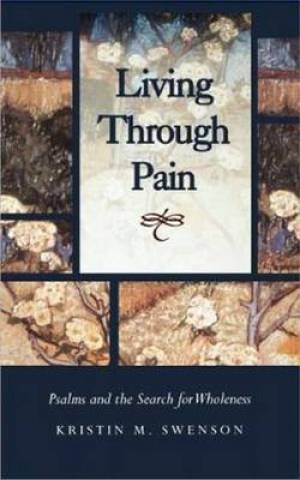 Living Through Pain

Psalms and the Search for Wholeness

KRISTIN M. SWENSON